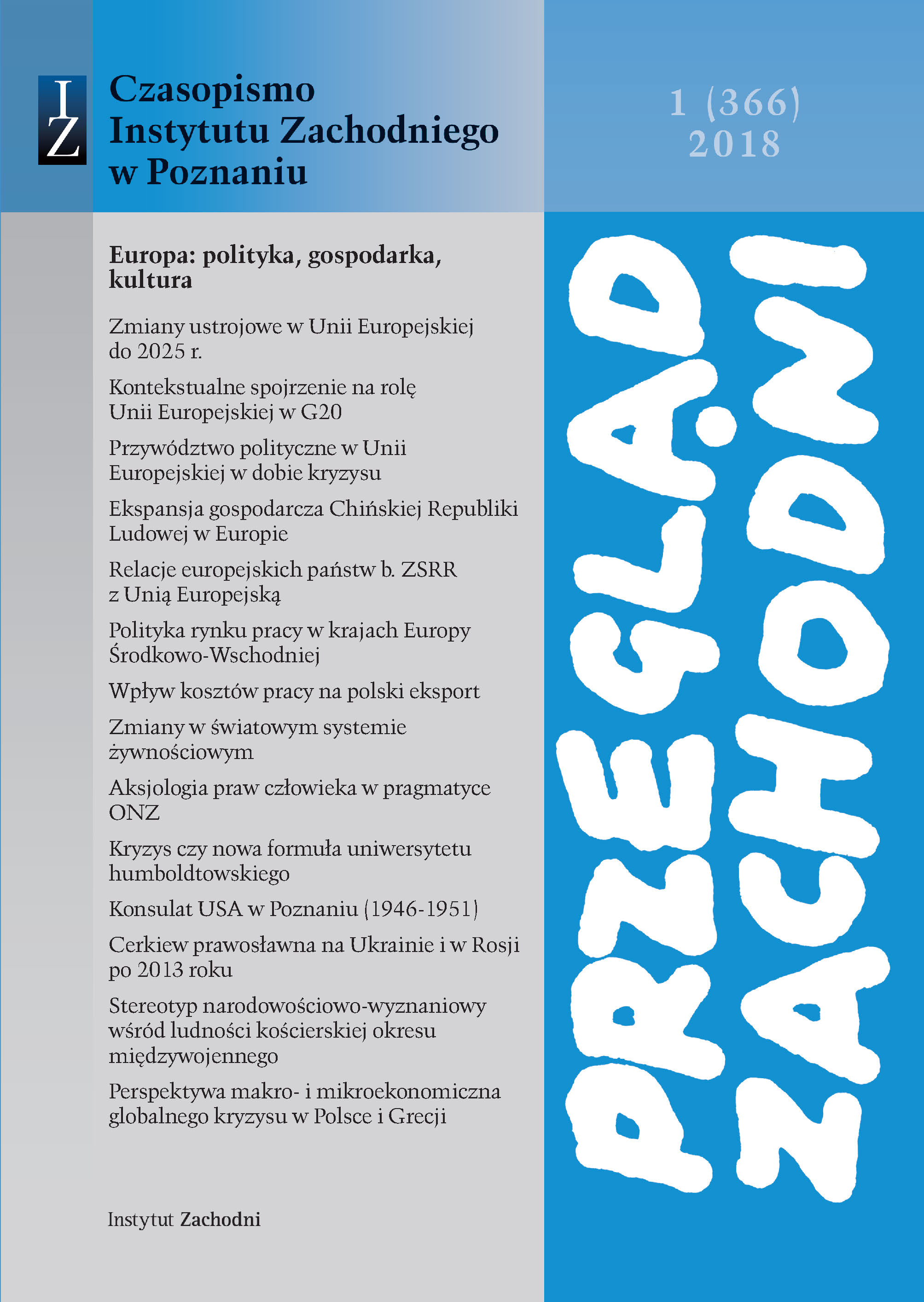 IZ

Czasopismo Instytutu Zachodniego w Poznaniu

1 (366)
2018

Europa: polityka, gospodarka, kultura

Zmiany ustrojowe w Unii Europejskiej do 2025 r.

Kontekstualne spojrzenie na rolę Unii Europejskiej w G20

Przywództwo polityczne w Unii Europejskiej w dobie kryzysu

Ekspansja gospodarcza Chińskiej Republiki Ludowej w Europie

Relacje europejskich państw b. ZSRR z Unią Europejską

Polityka rynku pracy w krajach Europy Środkowo-Wschodniej

Wpływ kosztów pracy na polski eksport

Zmiany w światowym systemie żywnościowym

Aksjologia praw człowieka w pragmatyce ONZ

Kryzys czy nowa formuła uniwersytetu humboldtowskiego

Konsulat USA w Poznaniu (1946-1951)

Cerkiew prawosławna na Ukrainie i w Rosji po 2013 roku

Stereotyp narodowościowo-wyznaniowy wśród ludności kościerskiej okresu międzywojennego

Perspektywa makro- i mikroekonomiczna globalnego kryzysu w Polsce i Grecji

Instytut Zachodni

PRZEGLĄD ZACHODNI